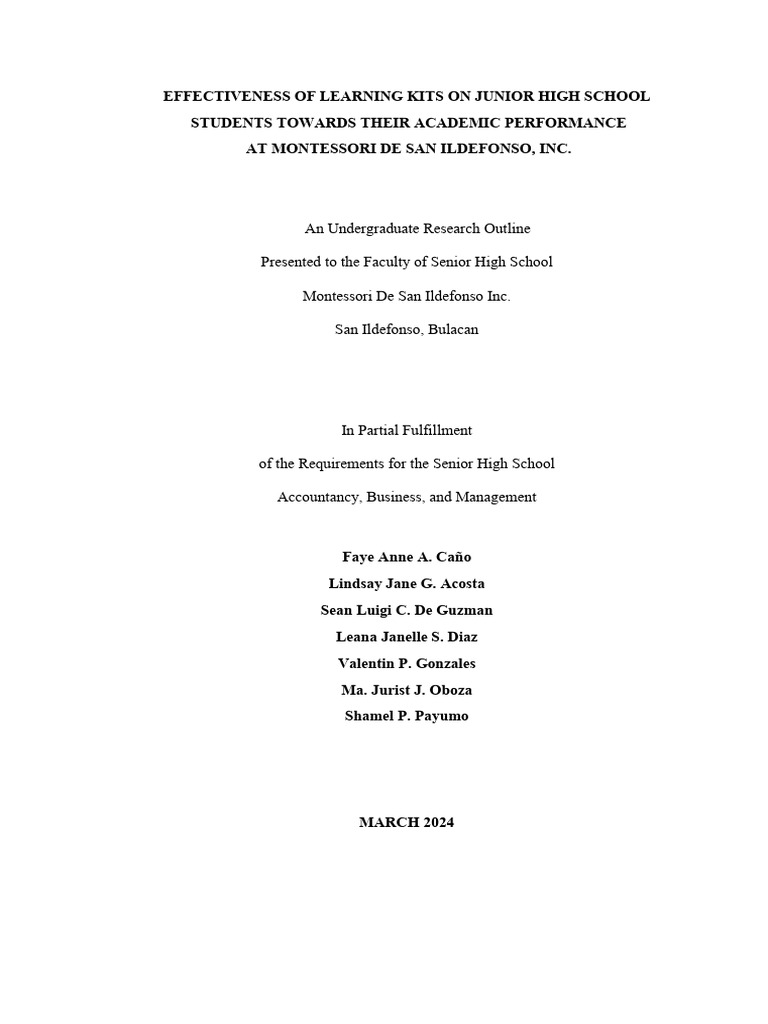 EFFECTIVENESS OF LEARNING KITS ON JUNIOR HIGH SCHOOL STUDENTS TOWARDS THEIR ACADEMIC PERFORMANCE AT MONTESSORI DE SAN ILDEFONSO, INC.

An Undergraduate Research Outline
Presented to the Faculty of Senior High School
Montessori De San Ildefonso Inc.
San Ildefonso, Bulacan

In Partial Fulfillment
of the Requirements for the Senior High School
Accountancy, Business, and Management

Faye Anne A. Caño
Lindsay Jane G. Acosta
Sean Luigi C. De Guzman
Leana Janelle S. Diaz
Valentin P. Gonzales
Ma. Jurist J. Oboza
Shamel P. Payumo

MARCH 2024